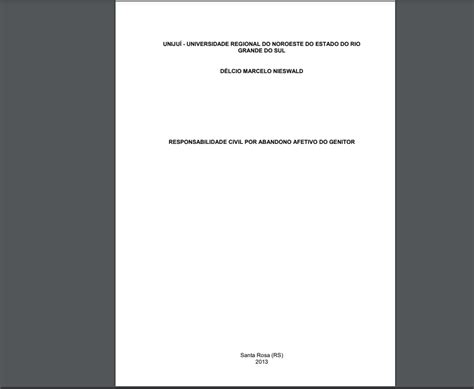 UNIJUÍ - UNIVERSIDADE REGIONAL DO NOROESTE DO ESTADO DO RIO GRANDE DO SUL

DÉLCIO MARCELO NIESWALD

RESPONSABILIDADE CIVIL POR ABANDONO AFETIVO DO GENITOR

Santa Rosa (RS)
2013